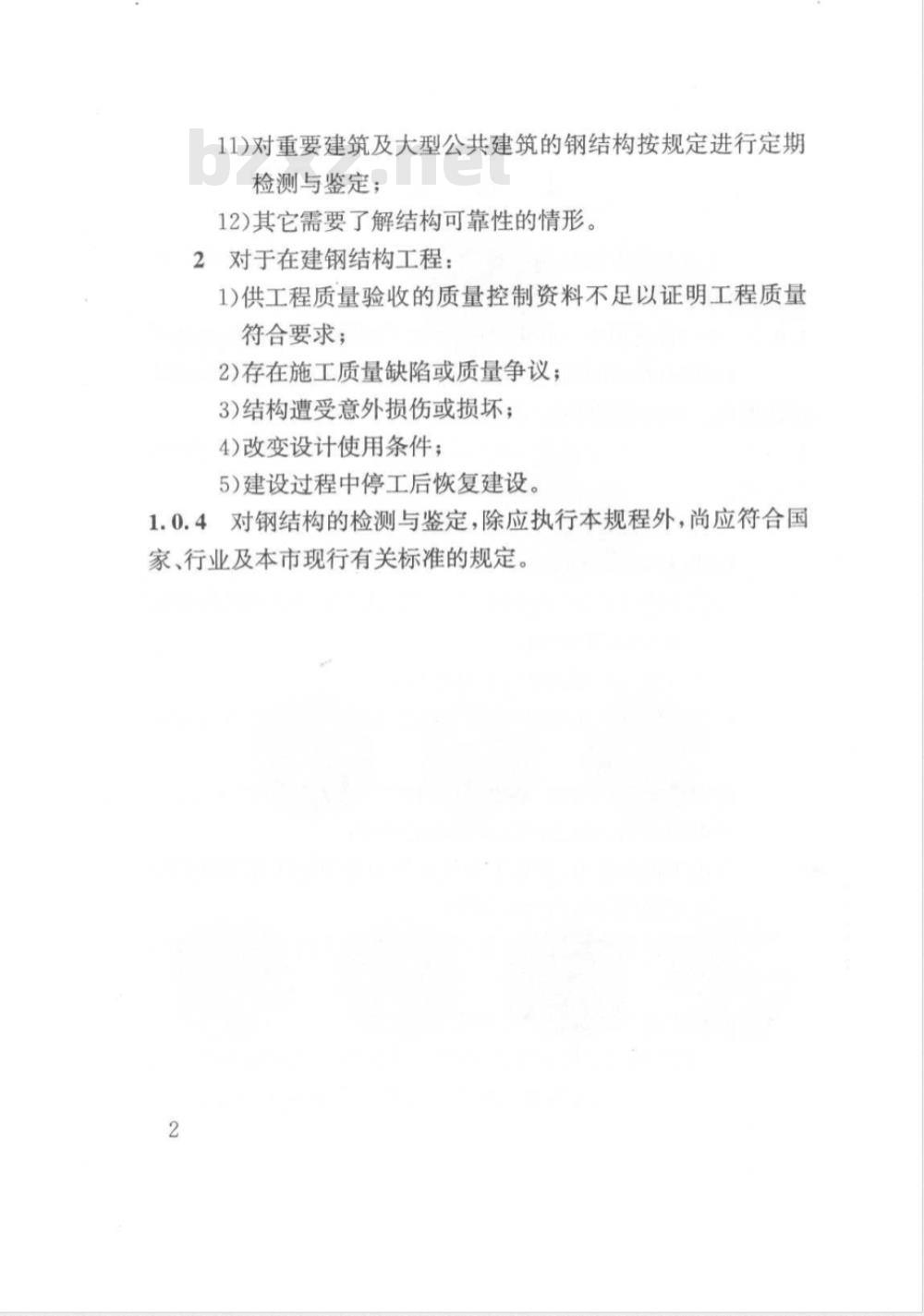 bzxz.net

11)对重要建筑及大型公共建筑的钢结构按规定进行定期检测与鉴定；

12)其它需要了解结构可靠性的情形。

2 对于在建钢结构工程：

1)供工程质量验收的质量控制资料不足以证明工程质量符合要求；

2)存在施工质量缺陷或质量争议；

3)结构遭受意外损伤或损坏；

4)改变设计使用条件；

5)建设过程中停工后恢复建设。

1.0.4 对钢结构的检测与鉴定，除应执行本规程外，尚应符合国家、行业及本市现行有关标准的规定。

2